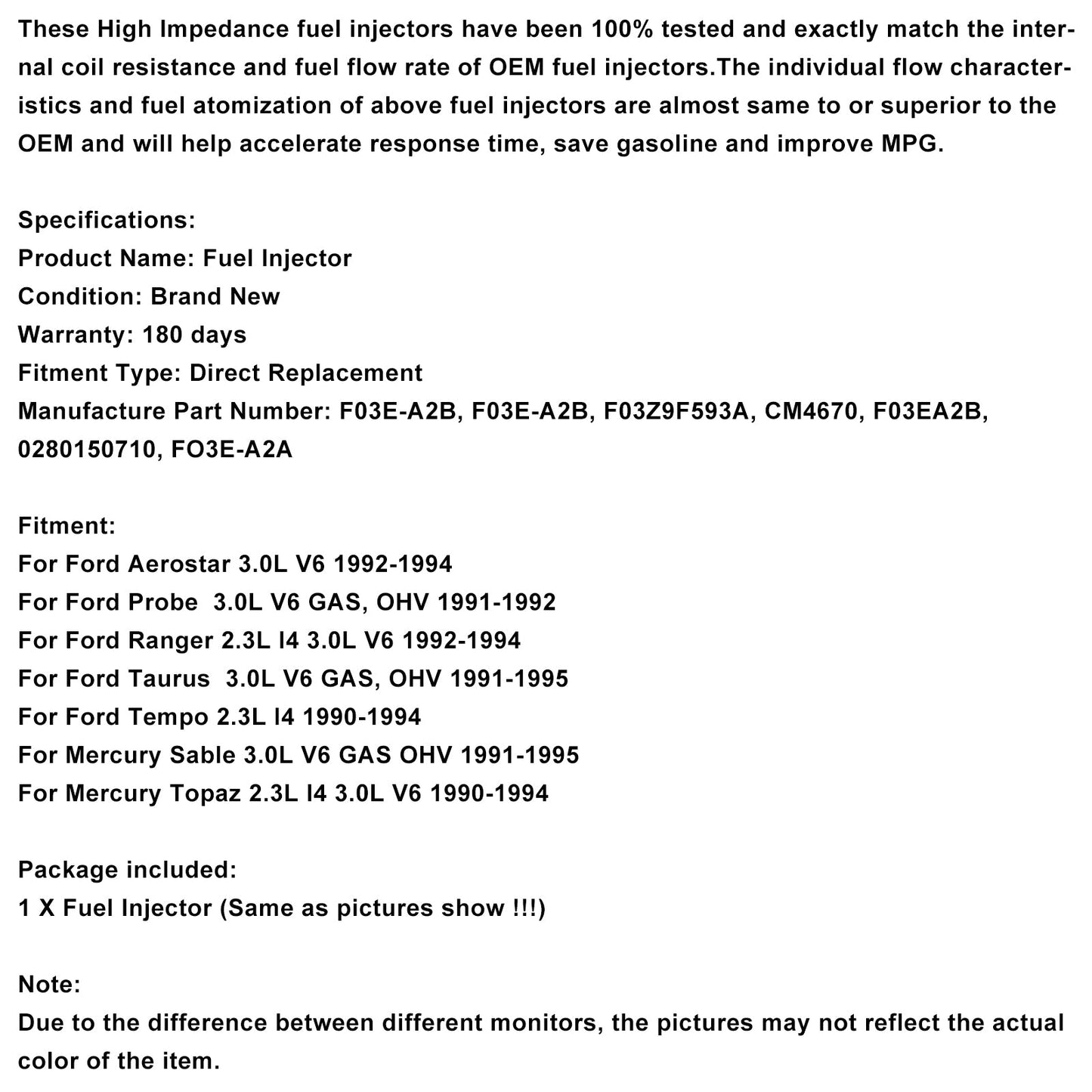 These High Impedance fuel injectors have been 100% tested and exactly match the internal coil resistance and fuel flow rate of OEM fuel injectors.The individual flow characteristics and fuel atomization of above fuel injectors are almost same to or superior to the OEM and will help accelerate response time, save gasoline and improve MPG.

Specifications:
Product Name: Fuel Injector
Condition: Brand New
Warranty: 180 days
Fitment Type: Direct Replacement
Manufacture Part Number: F03E-A2B, F03E-A2B, F03Z9F593A, CM4670, F03EA2B, 0280150710, FO3E-A2A

Fitment:
For Ford Aerostar 3.0L V6 1992-1994
For Ford Probe  3.0L V6 GAS, OHV 1991-1992
For Ford Ranger 2.3L I4 3.0L V6 1992-1994
For Ford Taurus  3.0L V6 GAS, OHV 1991-1995
For Ford Tempo 2.3L I4 1990-1994
For Mercury Sable 3.0L V6 GAS OHV 1991-1995
For Mercury Topaz 2.3L I4 3.0L V6 1990-1994

Package included:
1 X Fuel Injector (Same as pictures show !!!)

Note:
Due to the difference between different monitors, the pictures may not reflect the actual color of the item.